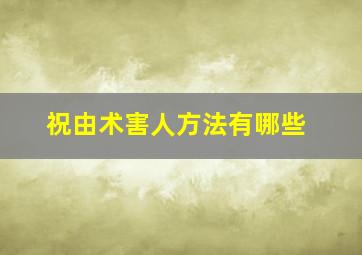 祝由术害人方法有哪些